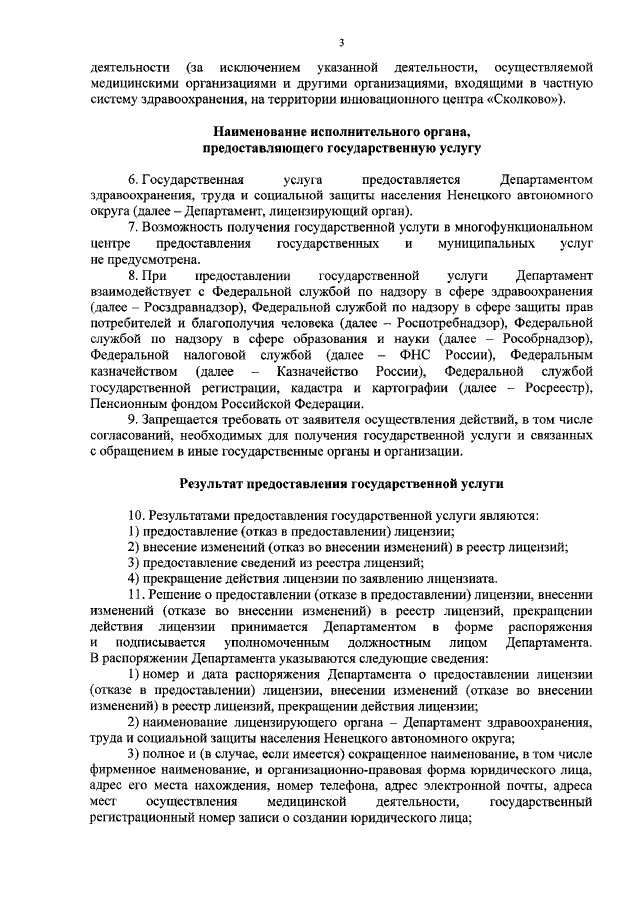 3

деятельности (за исключением указанной деятельности, осуществляемой медицинскими организациями и другими организациями, входящими в частную систему здравоохранения, на территории инновационного центра «Сколково»).

Наименование исполнительного органа, предоставляющего государственную услугу

6. Государственная услуга предоставляется Департаментом здравоохранения, труда и социальной защиты населения Ненецкого автономного округа (далее – Департамент, лицензирующий орган).

7. Возможность получения государственной услуги в многофункциональном центре предоставления государственных и муниципальных услуг не предусмотрена.

8. При предоставлении государственной услуги Департамент взаимодействует с Федеральной службой по надзору в сфере здравоохранения (далее – Росздравнадзор), Федеральной службой по надзору в сфере защиты прав потребителей и благополучия человека (далее – Роспотребнадзор), Федеральной службой по надзору в сфере образования и науки (далее – Рособрнадзор), Федеральной налоговой службой (далее – ФНС России), Федеральным казначейством (далее – Казначейство России), Федеральной службой государственной регистрации, кадастра и картографии (далее – Росреестр), Пенсионным фондом Российской Федерации.

9. Запрещается требовать от заявителя осуществления действий, в том числе согласований, необходимых для получения государственной услуги и связанных с обращением в иные государственные органы и организации.

Результат предоставления государственной услуги

10. Результатами предоставления государственной услуги являются:
1) предоставление (отказ в предоставлении) лицензии;
2) внесение изменений (отказ во внесении изменений) в реестр лицензий;
3) предоставление сведений из реестра лицензий;
4) прекращение действия лицензии по заявлению лицензиата.

11. Решение о предоставлении (отказе в предоставлении) лицензии, внесении изменений (отказе во внесении изменений) в реестр лицензий, прекращении действия лицензии принимается Департаментом в форме распоряжения и подписывается уполномоченным должностным лицом Департамента. В распоряжении Департамента указываются следующие сведения:

1) номер и дата распоряжения Департамента о предоставлении лицензии (отказе в предоставлении) лицензии, внесении изменений (отказе во внесении изменений) в реестр лицензий, прекращении действия лицензии;

2) наименование лицензирующего органа – Департамент здравоохранения, труда и социальной защиты населения Ненецкого автономного округа;

3) полное и (в случае, если имеется) сокращенное наименование, в том числе фирменное наименование, и организационно-правовая форма юридического лица, адрес его места нахождения, номер телефона, адрес электронной почты, адреса мест осуществления медицинской деятельности, государственный регистрационный номер записи о создании юридического лица;